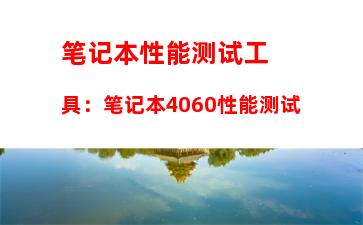 笔记本性能测试工具：笔记本4060性能测试